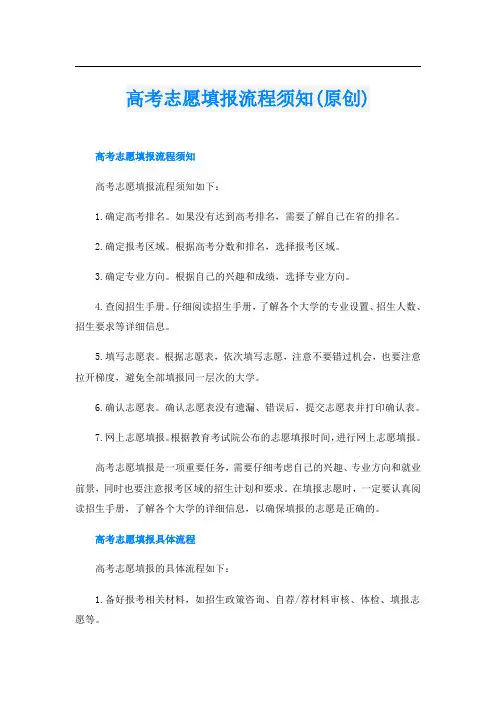 高考志愿填报流程须知(原创)

高考志愿填报流程须知

高考志愿填报流程须知如下：

1.确定高考排名。如果没有达到高考排名，需要了解自己在省的排名。

2.确定报考区域。根据高考分数和排名，选择报考区域。

3.确定专业方向。根据自己的兴趣和成绩，选择专业方向。

4.查阅招生手册。仔细阅读招生手册，了解各个大学的专业设置、招生人数、招生要求等详细信息。

5.填写志愿表。根据志愿表，依次填写志愿，注意不要错过机会，也要注意拉开梯度，避免全部填报同一层次的大学。

6.确认志愿表。确认志愿表没有遗漏、错误后，提交志愿表并打印确认表。

7.网上志愿填报。根据教育考试院公布的志愿填报时间，进行网上志愿填报。

高考志愿填报是一项重要任务，需要仔细考虑自己的兴趣、专业方向和就业前景，同时也要注意报考区域的招生计划和要求。在填报志愿时，一定要认真阅读招生手册，了解各个大学的详细信息，以确保填报的志愿是正确的。

高考志愿填报具体流程

高考志愿填报的具体流程如下：

1.备好报考相关材料，如招生政策咨询、自荐/荐材料审核、体检、填报志愿等。